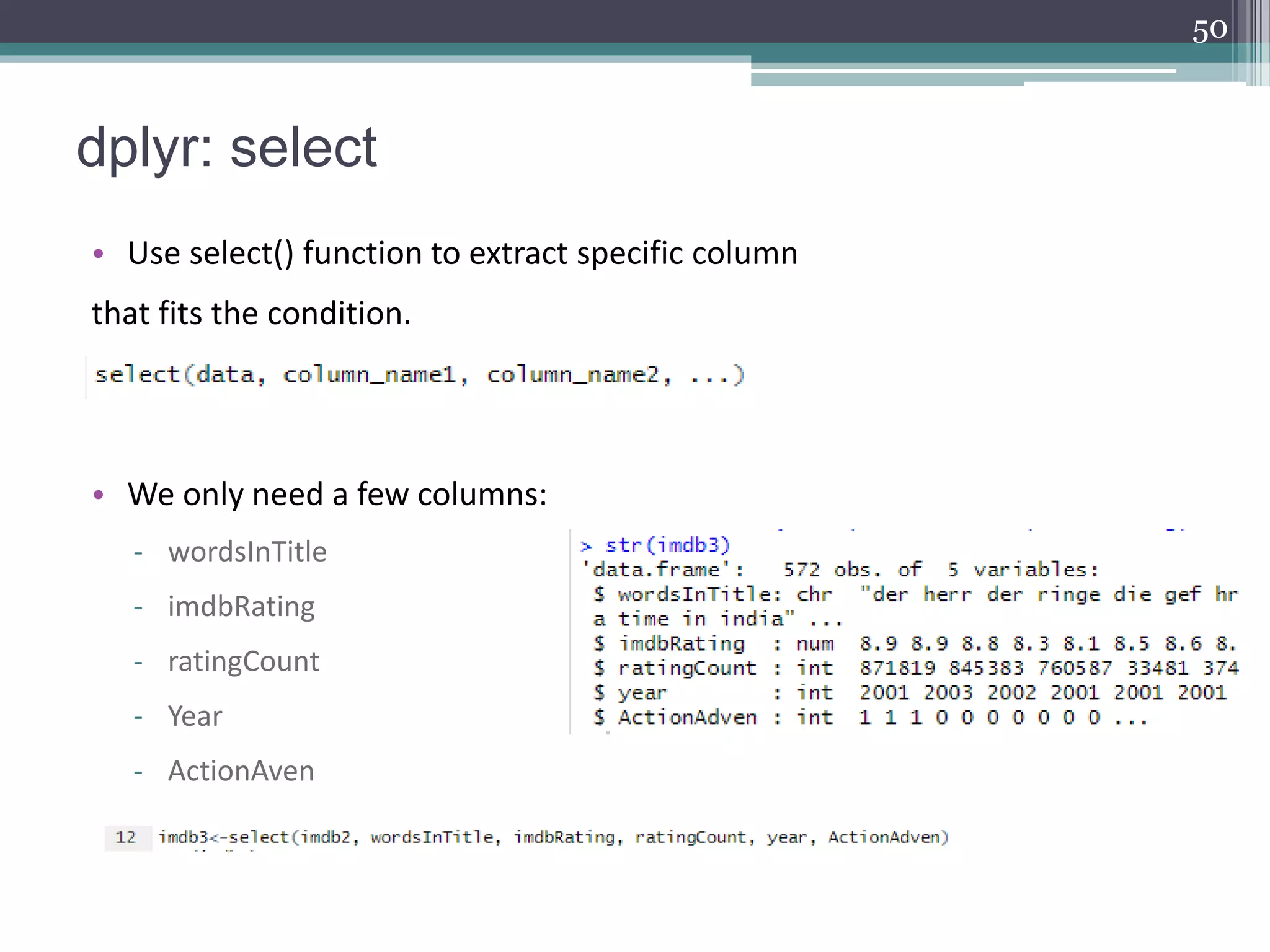 50

dplyr: select

• Use select() function to extract specific column that fits the condition.

select(data, column_name1, column_name2, ...)

• We only need a few columns:

- wordsInTitle
- imdbRating
- ratingCount
- Year
- ActionAven

> str(imdb3)
'data.frame': 572 obs. of 5 variables:
$ wordsInTitle: chr "der herr der ringe die gef hr a time in india" ...
$ imdbRating : num 8.9 8.9 8.8 8.3 8.1 8.5 8.6 8.
$ ratingCount : int 871819 845383 760587 33481 374
$ year : int 2001 2003 2002 2001 2001 2001
$ ActionAdven : int 1 1 1 0 0 0 0 0 0 0 ...

12 imdb3<-select(imdb2, wordsInTitle, imdbRating, ratingCount, year, ActionAdven)